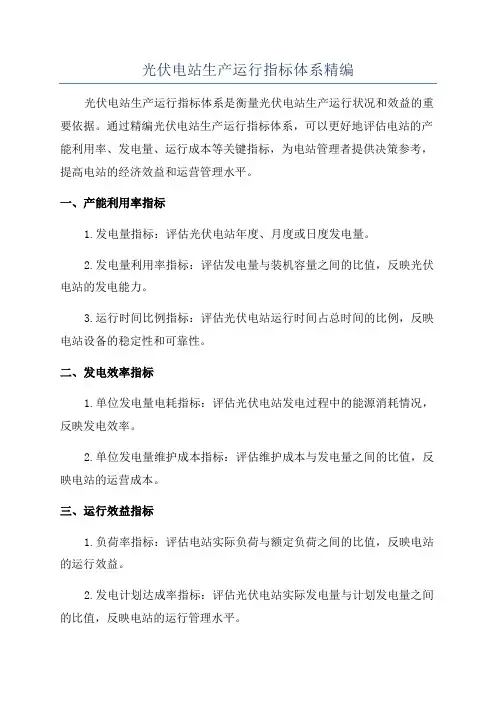 光伏电站生产运行指标体系精编

光伏电站生产运行指标体系是衡量光伏电站生产运行状况和效益的重要依据。通过精编光伏电站生产运行指标体系，可以更好地评估电站的产能利用率、发电量、运行成本等关键指标，为电站管理者提供决策参考，提高电站的经济效益和运营管理水平。

一、产能利用率指标

1.发电量指标：评估光伏电站年度、月度或日度发电量。

2.发电量利用率指标：评估发电量与装机容量之间的比值，反映光伏电站的发电能力。

3.运行时间比例指标：评估光伏电站运行时间占总时间的比例，反映电站设备的稳定性和可靠性。

二、发电效率指标

1.单位发电量电耗指标：评估光伏电站发电过程中的能源消耗情况，反映发电效率。

2.单位发电量维护成本指标：评估维护成本与发电量之间的比值，反映电站的运营成本。

三、运行效益指标

1.负荷率指标：评估电站实际负荷与额定负荷之间的比值，反映电站的运行效益。

2.发电计划达成率指标：评估光伏电站实际发电量与计划发电量之间的比值，反映电站的运行管理水平。